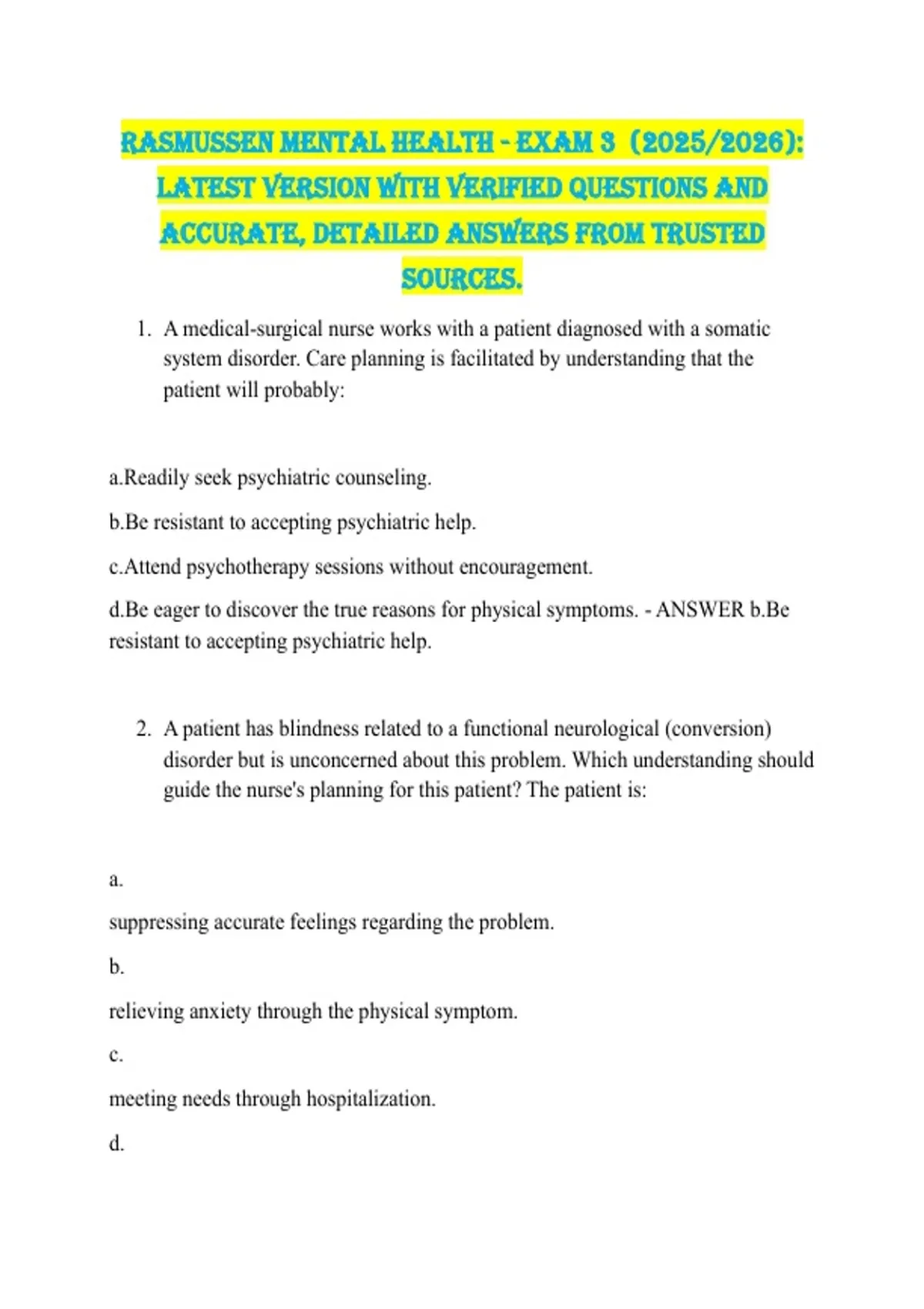 RASMUSSEN MENTAL HEALTH - EXAM 3 (2025/2026): LATEST VERSION WITH VERIFIED QUESTIONS AND ACCURATE, DETAILED ANSWERS FROM TRUSTED SOURCES.

1. A medical-surgical nurse works with a patient diagnosed with a somatic system disorder. Care planning is facilitated by understanding that the patient will probably:

a.Readily seek psychiatric counseling.

b.Be resistant to accepting psychiatric help.

c.Attend psychotherapy sessions without encouragement.

d.Be eager to discover the true reasons for physical symptoms. - ANSWER b.Be resistant to accepting psychiatric help.

2. A patient has blindness related to a functional neurological (conversion) disorder but is unconcerned about this problem. Which understanding should guide the nurse's planning for this patient? The patient is:

a.

suppressing accurate feelings regarding the problem.

b.

relieving anxiety through the physical symptom.

c.

meeting needs through hospitalization.

d.